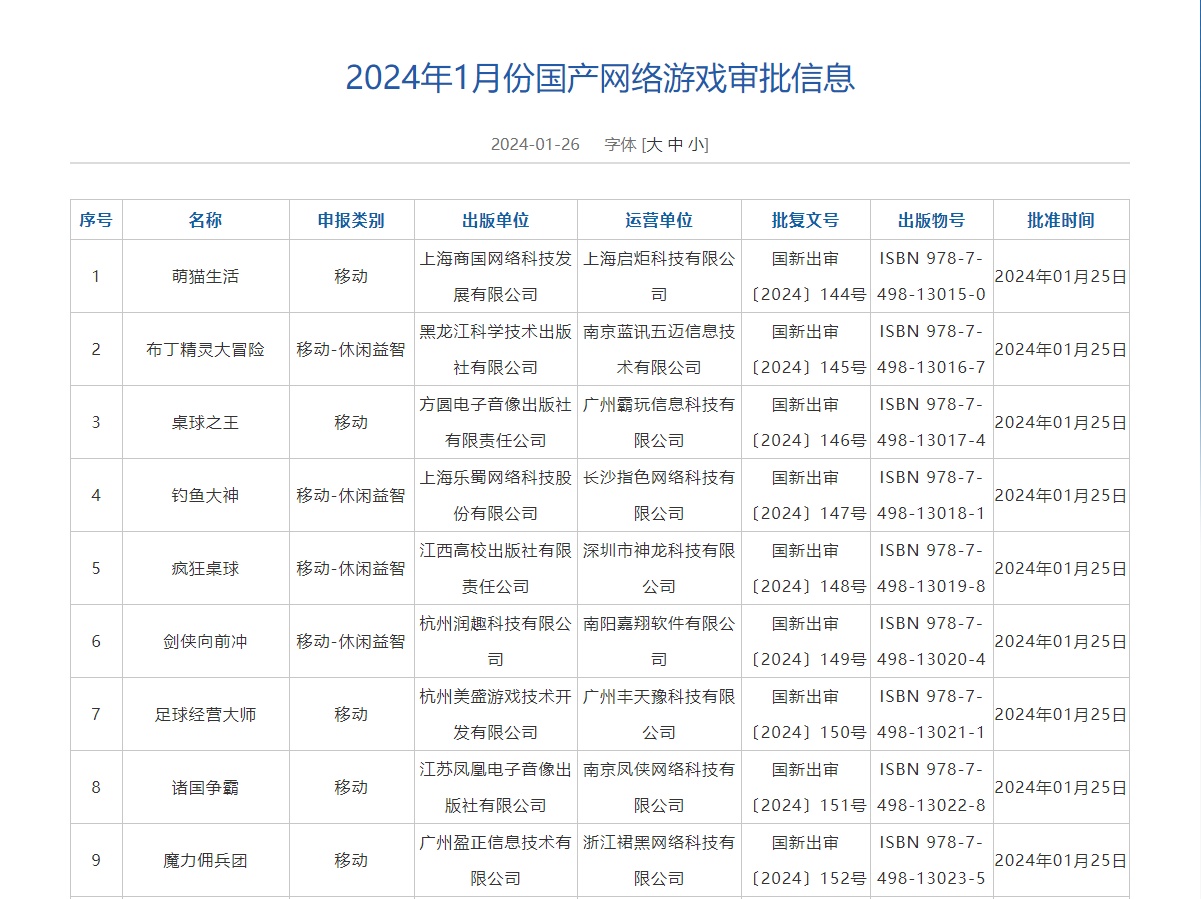 2024年1月份国产网络游戏审批信息

2024-01-26　字体 [大 中 小]

| 序号 | 名称 | 申报类别 | 出版单位 | 运营单位 | 批复文号 | 出版物号 | 批准时间 |
|---|---|---|---|---|---|---|---|
| 1 | 萌猫生活 | 移动 | 上海商国网络科技发展有限公司 | 上海启炬科技有限公司 | 国新出审〔2024〕144号 | ISBN 978-7-498-13015-0 | 2024年01月25日 |
| 2 | 布丁精灵大冒险 | 移动-休闲益智 | 黑龙江科学技术出版社有限公司 | 南京蓝讯五迈信息技术有限公司 | 国新出审〔2024〕145号 | ISBN 978-7-498-13016-7 | 2024年01月25日 |
| 3 | 桌球之王 | 移动 | 方圆电子音像出版社有限责任公司 | 广州霸玩信息科技有限公司 | 国新出审〔2024〕146号 | ISBN 978-7-498-13017-4 | 2024年01月25日 |
| 4 | 钓鱼大神 | 移动-休闲益智 | 上海乐蜀网络科技股份有限公司 | 长沙指色网络科技有限公司 | 国新出审〔2024〕147号 | ISBN 978-7-498-13018-1 | 2024年01月25日 |
| 5 | 疯狂桌球 | 移动-休闲益智 | 江西高校出版社有限责任公司 | 深圳市神龙科技有限公司 | 国新出审〔2024〕148号 | ISBN 978-7-498-13019-8 | 2024年01月25日 |
| 6 | 剑侠向前冲 | 移动-休闲益智 | 杭州润趣科技有限公司 | 南阳嘉翔软件有限公司 | 国新出审〔2024〕149号 | ISBN 978-7-498-13020-4 | 2024年01月25日 |
| 7 | 足球经营大师 | 移动 | 杭州美盛游戏技术开发有限公司 | 广州丰天豫科技有限公司 | 国新出审〔2024〕150号 | ISBN 978-7-498-13021-1 | 2024年01月25日 |
| 8 | 诸国争霸 | 移动 | 江苏凤凰电子音像出版社有限公司 | 南京凤侠网络科技有限公司 | 国新出审〔2024〕151号 | ISBN 978-7-498-13022-8 | 2024年01月25日 |
| 9 | 魔力佣兵团 | 移动 | 广州盈正信息技术有限公司 | 浙江裙黑网络科技有限公司 | 国新出审〔2024〕152号 | ISBN 978-7-498-13023-5 | 2024年01月25日 |